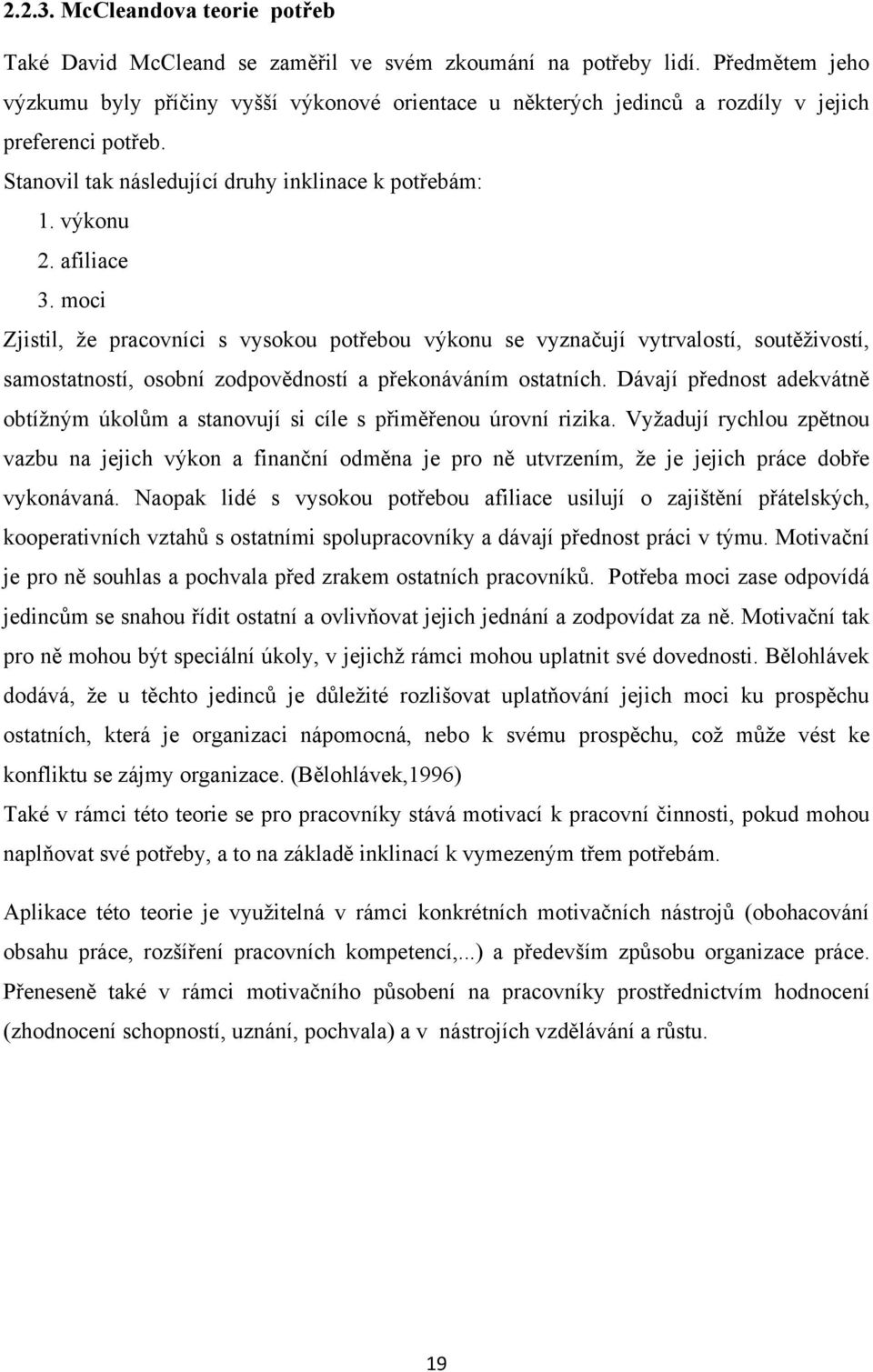 2.2.3. McCleandova teorie potřeb

Také David McCleand se zaměřil ve svém zkoumání na potřeby lidí. Předmětem jeho výzkumu byly příčiny vyšší výkonové orientace u některých jedinců a rozdíly v jejich preferenci potřeb.

Stanovil tak následující druhy inklinace k potřebám:

1. výkonu
2. afiliace
3. moci

Zjistil, že pracovníci s vysokou potřebou výkonu se vyznačují vytrvalostí, soutěživostí, samostatností, osobní zodpovědností a překonáváním ostatních. Dávají přednost adekvátně obtížným úkolům a stanovují si cíle s přiměřenou úrovní rizika. Vyžadují rychlou zpětnou vazbu na jejich výkon a finanční odměna je pro ně utvrzením, že je jejich práce dobře vykonávaná. Naopak lidé s vysokou potřebou afiliace usilují o zajištění přátelských, kooperativních vztahů s ostatními spolupracovníky a dávají přednost práci v týmu. Motivační je pro ně souhlas a pochvala před zrakem ostatních pracovníků. Potřeba moci zase odpovídá jedincům se snahou řídit ostatní a ovlivňovat jejich jednání a zodpovídat za ně. Motivační tak pro ně mohou být speciální úkoly, v jejichž rámci mohou uplatnit své dovednosti. Bělohlávek dodává, že u těchto jedinců je důležité rozlišovat uplatňování jejich moci ku prospěchu ostatních, která je organizaci nápomocná, nebo k svému prospěchu, což může vést ke konfliktu se zájmy organizace. (Bělohlávek,1996)

Také v rámci této teorie se pro pracovníky stává motivací k pracovní činnosti, pokud mohou naplňovat své potřeby, a to na základě inklinací k vymezeným třem potřebám.

Aplikace této teorie je využitelná v rámci konkrétních motivačních nástrojů (obohacování obsahu práce, rozšíření pracovních kompetencí,...) a především způsobu organizace práce. Přeneseně také v rámci motivačního působení na pracovníky prostřednictvím hodnocení (zhodnocení schopností, uznání, pochvala) a v nástrojích vzdělávání a růstu.

19